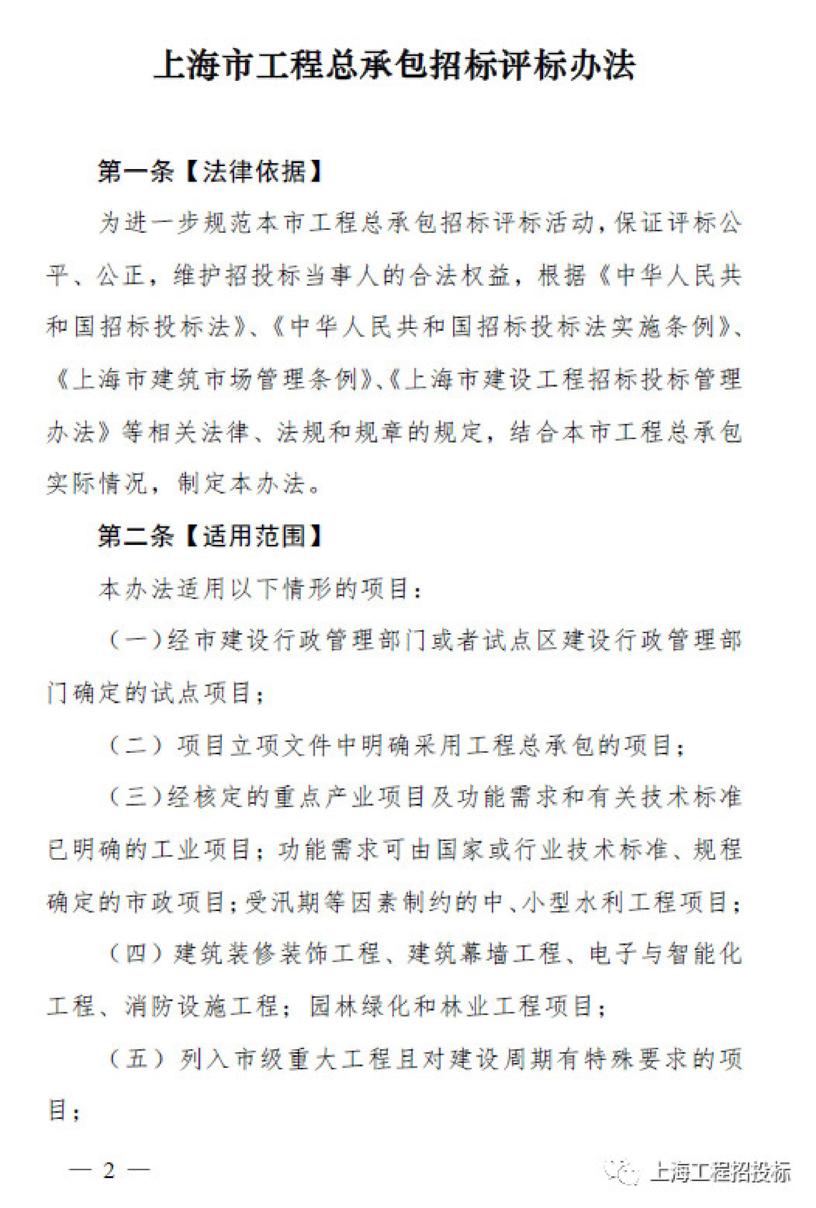 上海市工程总承包招标评标办法

第一条【法律依据】

为进一步规范本市工程总承包招标评标活动，保证评标公平、公正，维护招投标当事人的合法权益，根据《中华人民共和国招标投标法》、《中华人民共和国招标投标法实施条例》、《上海市建筑市场管理条例》、《上海市建设工程招标投标管理办法》等相关法律、法规和规章的规定，结合本市工程总承包实际情况，制定本办法。

第二条【适用范围】

本办法适用以下情形的项目：

（一）经市建设行政管理部门或者试点区建设行政管理部门确定的试点项目；

（二）项目立项文件中明确采用工程总承包的项目；

（三）经核定的重点产业项目及功能需求和有关技术标准已明确的工业项目；功能需求可由国家或行业技术标准、规程确定的市政项目；受汛期等因素制约的中、小型水利工程项目；

（四）建筑装修装饰工程、建筑幕墙工程、电子与智能化工程、消防设施工程；园林绿化和林业工程项目；

（五）列入市级重大工程且对建设周期有特殊要求的项目；

— 2 —

上海工程招投标